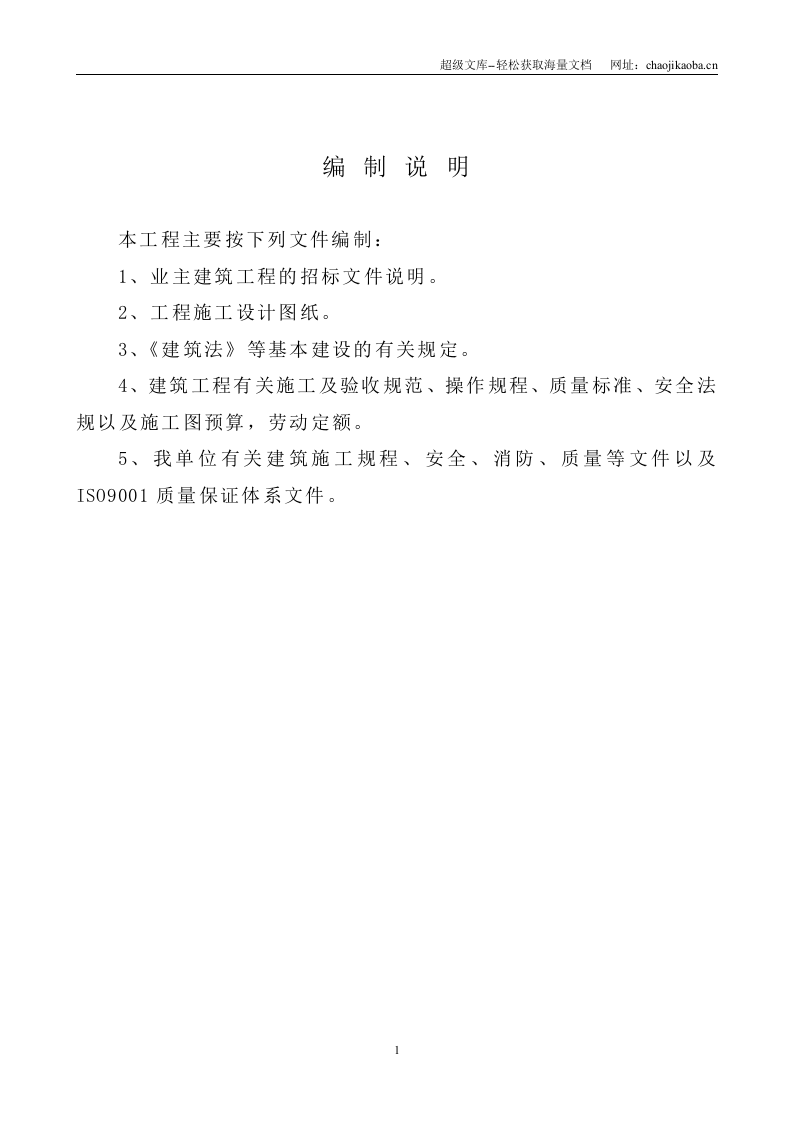 超级文库–轻松获取海量文档　网址：chaojikaoba.cn

编 制 说 明

本工程主要按下列文件编制：

1、业主建筑工程的招标文件说明。

2、工程施工设计图纸。

3、《建筑法》等基本建设的有关规定。

4、建筑工程有关施工及验收规范、操作规程、质量标准、安全法规以及施工图预算，劳动定额。

5、我单位有关建筑施工规程、安全、消防、质量等文件以及ISO9001质量保证体系文件。

1